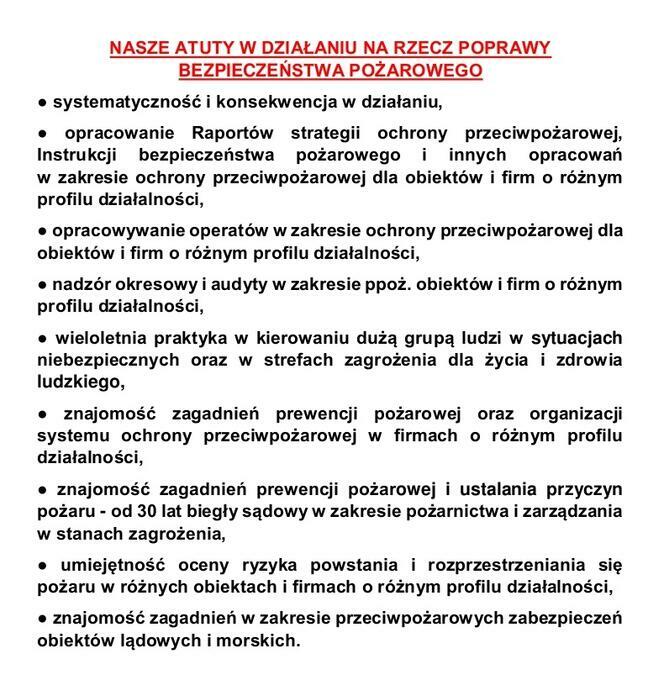 NASZE ATUTY W DZIAŁANIU NA RZECZ POPRAWY BEZPIECZEŃSTWA POŻAROWEGO

• systematyczność i konsekwencja w działaniu,

• opracowanie Raportów strategii ochrony przeciwpożarowej, Instrukcji bezpieczeństwa pożarowego i innych opracowań w zakresie ochrony przeciwpożarowej dla obiektów i firm o różnym profilu działalności,

• opracowywanie operatów w zakresie ochrony przeciwpożarowej dla obiektów i firm o różnym profilu działalności,

• nadzór okresowy i audyty w zakresie ppoż. obiektów i firm o różnym profilu działalności,

• wieloletnia praktyka w kierowaniu dużą grupą ludzi w sytuacjach niebezpiecznych oraz w strefach zagrożenia dla życia i zdrowia ludzkiego,

• znajomość zagadnień prewencji pożarowej oraz organizacji systemu ochrony przeciwpożarowej w firmach o różnym profilu działalności,

• znajomość zagadnień prewencji pożarowej i ustalania przyczyn pożaru - od 30 lat biegły sądowy w zakresie pożarnictwa i zarządzania w stanach zagrożenia,

• umiejętność oceny ryzyka powstania i rozprzestrzeniania się pożaru w różnych obiektach i firmach o różnym profilu działalności,

• znajomość zagadnień w zakresie przeciwpożarowych zabezpieczeń obiektów lądowych i morskich.